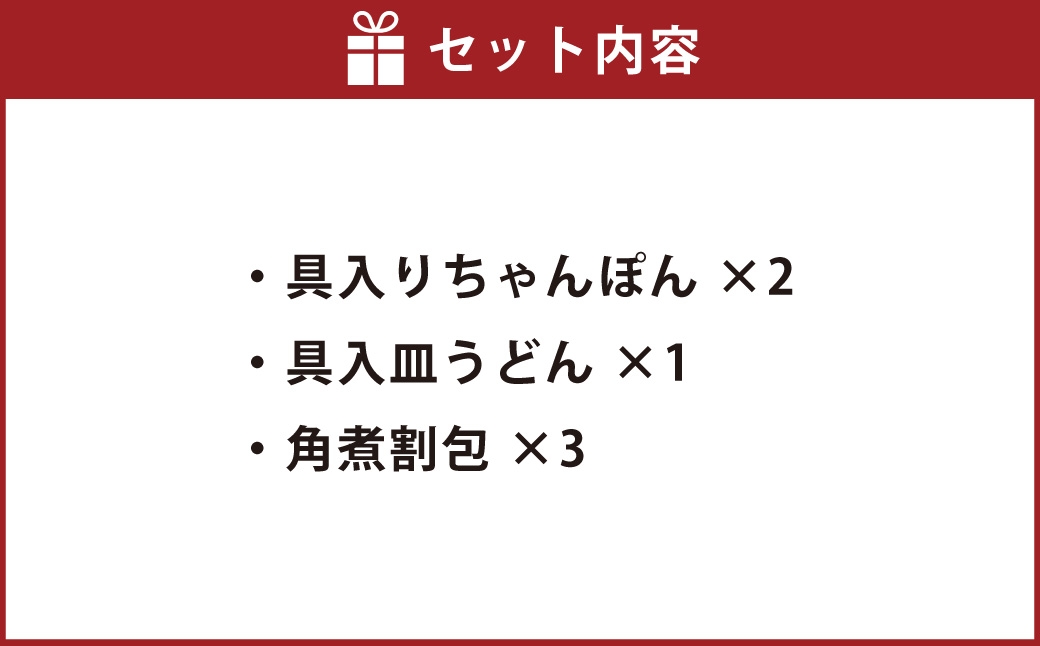 セット内容

・具入りちゃんぽん ×2
・具入皿うどん ×1
・角煮割包 ×3